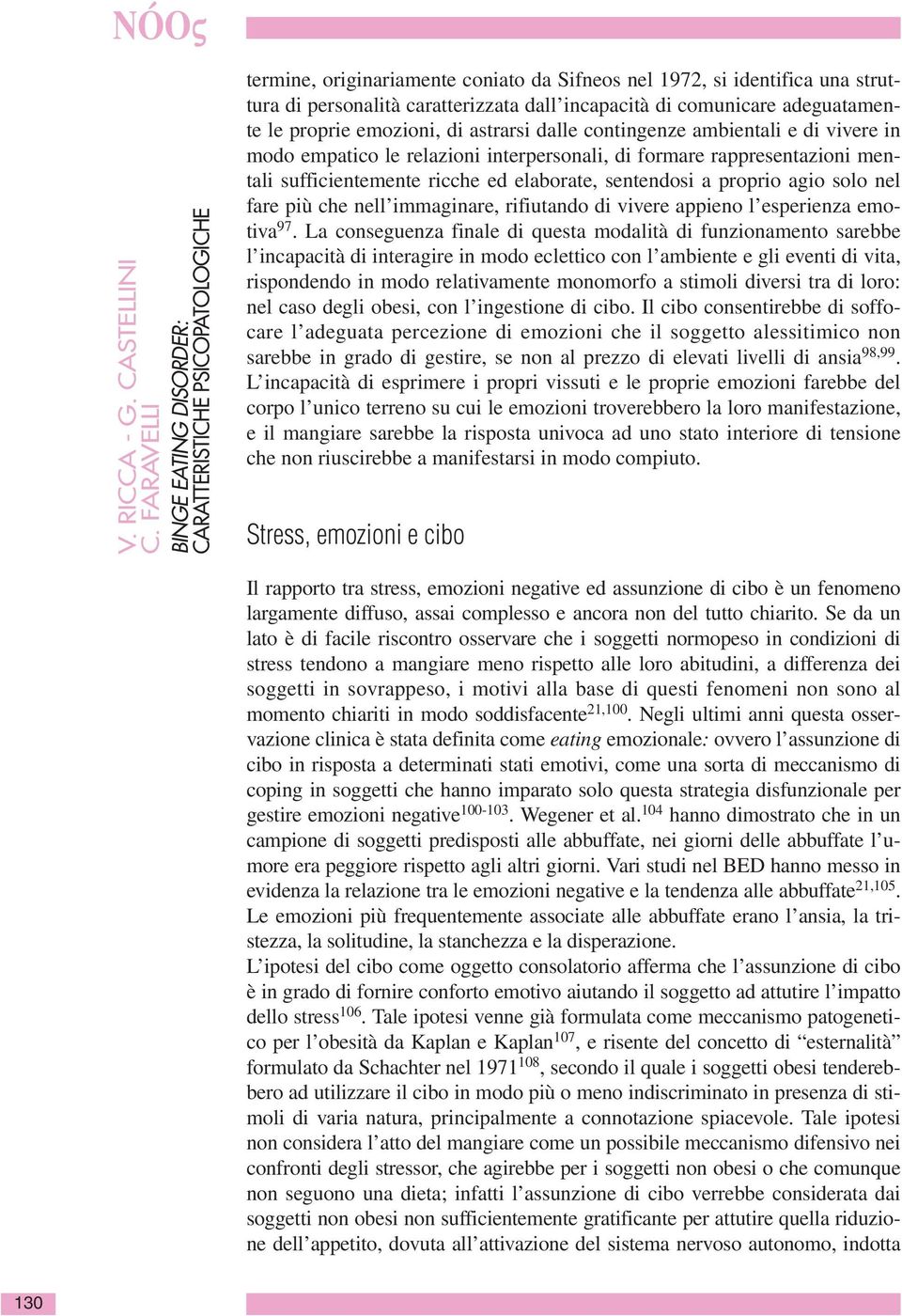 NÓOς

V. RICCA - G. CASTELLINI
C. FARAVELLI

BINGE EATING DISORDER:
CARATTERISTICHE PSICOPATOLOGICHE

termine, originariamente coniato da Sifneos nel 1972, si identifica una struttura di personalità caratterizzata dall'incapacità di comunicare adeguatamente le proprie emozioni, di astrarsi dalle contingenze ambientali e di vivere in modo empatico le relazioni interpersonali, di formare rappresentazioni mentali sufficientemente ricche ed elaborate, sentendosi a proprio agio solo nel fare più che nell'immaginare, rifiutando di vivere appieno l'esperienza emotiva$^{97}$. La conseguenza finale di questa modalità di funzionamento sarebbe l'incapacità di interagire in modo eclettico con l'ambiente e gli eventi di vita, rispondendo in modo relativamente monomorfo a stimoli diversi tra di loro: nel caso degli obesi, con l'ingestione di cibo. Il cibo consentirebbe di soffocare l'adeguata percezione di emozioni che il soggetto alessitimico non sarebbe in grado di gestire, se non al prezzo di elevati livelli di ansia$^{98,99}$. L'incapacità di esprimere i propri vissuti e le proprie emozioni farebbe del corpo l'unico terreno su cui le emozioni troverebbero la loro manifestazione, e il mangiare sarebbe la risposta univoca ad uno stato interiore di tensione che non riuscirebbe a manifestarsi in modo compiuto.

Stress, emozioni e cibo

Il rapporto tra stress, emozioni negative ed assunzione di cibo è un fenomeno largamente diffuso, assai complesso e ancora non del tutto chiarito. Se da un lato è di facile riscontro osservare che i soggetti normopeso in condizioni di stress tendono a mangiare meno rispetto alle loro abitudini, a differenza dei soggetti in sovrappeso, i motivi alla base di questi fenomeni non sono al momento chiariti in modo soddisfacente$^{21,100}$. Negli ultimi anni questa osservazione clinica è stata definita come eating emozionale: ovvero l'assunzione di cibo in risposta a determinati stati emotivi, come una sorta di meccanismo di coping in soggetti che hanno imparato solo questa strategia disfunzionale per gestire emozioni negative$^{100-103}$. Wegener et al.$^{104}$ hanno dimostrato che in un campione di soggetti predisposti alle abbuffate, nei giorni delle abbuffate l'umore era peggiore rispetto agli altri giorni. Vari studi nel BED hanno messo in evidenza la relazione tra le emozioni negative e la tendenza alle abbuffate$^{21,105}$. Le emozioni più frequentemente associate alle abbuffate erano l'ansia, la tristezza, la solitudine, la stanchezza e la disperazione.
L'ipotesi del cibo come oggetto consolatorio afferma che l'assunzione di cibo è in grado di fornire conforto emotivo aiutando il soggetto ad attutire l'impatto dello stress$^{106}$. Tale ipotesi venne già formulata come meccanismo patogenetico per l'obesità da Kaplan e Kaplan$^{107}$, e risente del concetto di "esternalità" formulato da Schachter nel 1971$^{108}$, secondo il quale i soggetti obesi tenderebbero ad utilizzare il cibo in modo più o meno indiscriminato in presenza di stimoli di varia natura, principalmente a connotazione spiacevole. Tale ipotesi non considera l'atto del mangiare come un possibile meccanismo difensivo nei confronti degli stressor, che agirebbe per i soggetti non obesi o che comunque non seguono una dieta; infatti l'assunzione di cibo verrebbe considerata dai soggetti non obesi non sufficientemente gratificante per attutire quella riduzione dell'appetito, dovuta all'attivazione del sistema nervoso autonomo, indotta

130